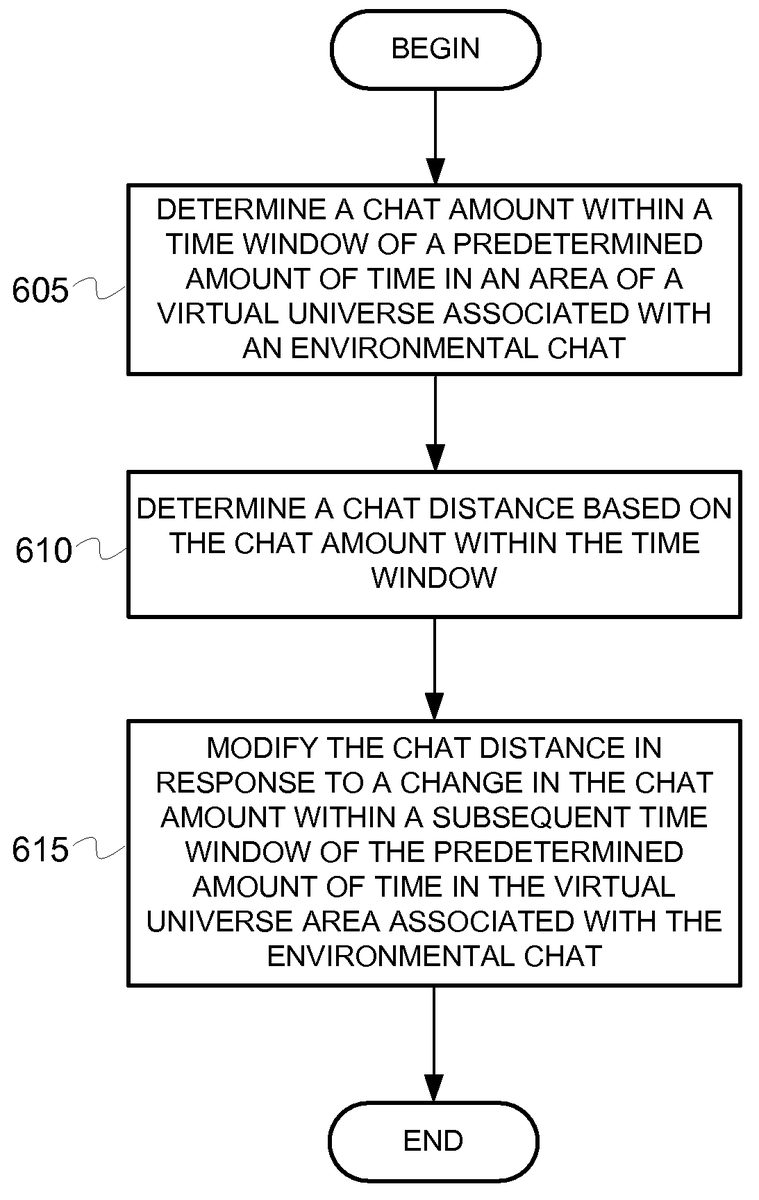 BEGIN

605

DETERMINE A CHAT AMOUNT WITHIN A TIME WINDOW OF A PREDETERMINED AMOUNT OF TIME IN AN AREA OF A VIRTUAL UNIVERSE ASSOCIATED WITH AN ENVIRONMENTAL CHAT

610

DETERMINE A CHAT DISTANCE BASED ON THE CHAT AMOUNT WITHIN THE TIME WINDOW

615

MODIFY THE CHAT DISTANCE IN RESPONSE TO A CHANGE IN THE CHAT AMOUNT WITHIN A SUBSEQUENT TIME WINDOW OF THE PREDETERMINED AMOUNT OF TIME IN THE VIRTUAL UNIVERSE AREA ASSOCIATED WITH THE ENVIRONMENTAL CHAT

END